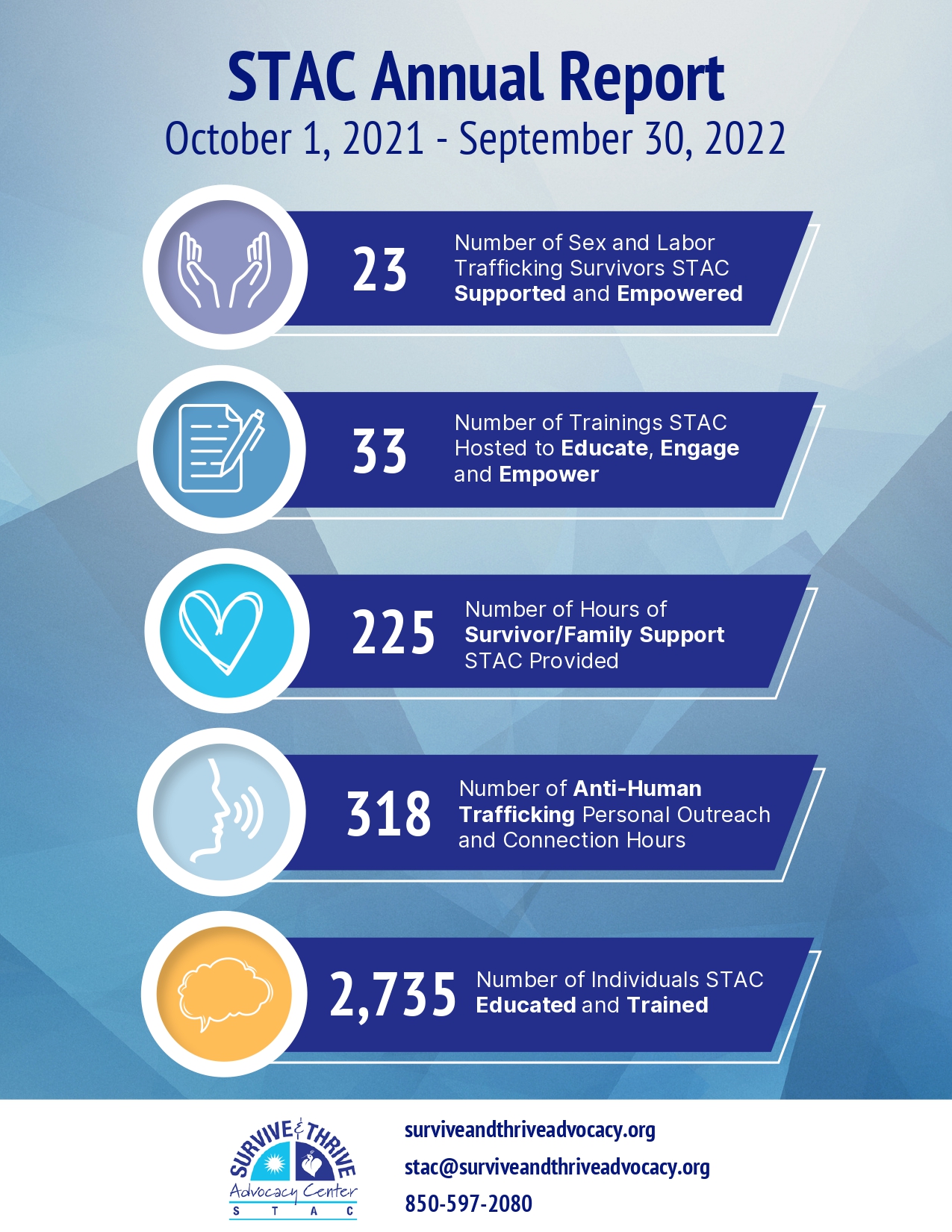 STAC Annual Report
October 1, 2021 - September 30, 2022

23 Number of Sex and Labor Trafficking Survivors STAC Supported and Empowered

33 Number of Trainings STAC Hosted to Educate, Engage and Empower

225 Number of Hours of Survivor/Family Support STAC Provided

318 Number of Anti-Human Trafficking Personal Outreach and Connection Hours

2,735 Number of Individuals STAC Educated and Trained

SURVIVE & THRIVE Advocacy Center S T A C

surviveandthriveadvocacy.org
stac@surviveandthriveadvocacy.org
850-597-2080